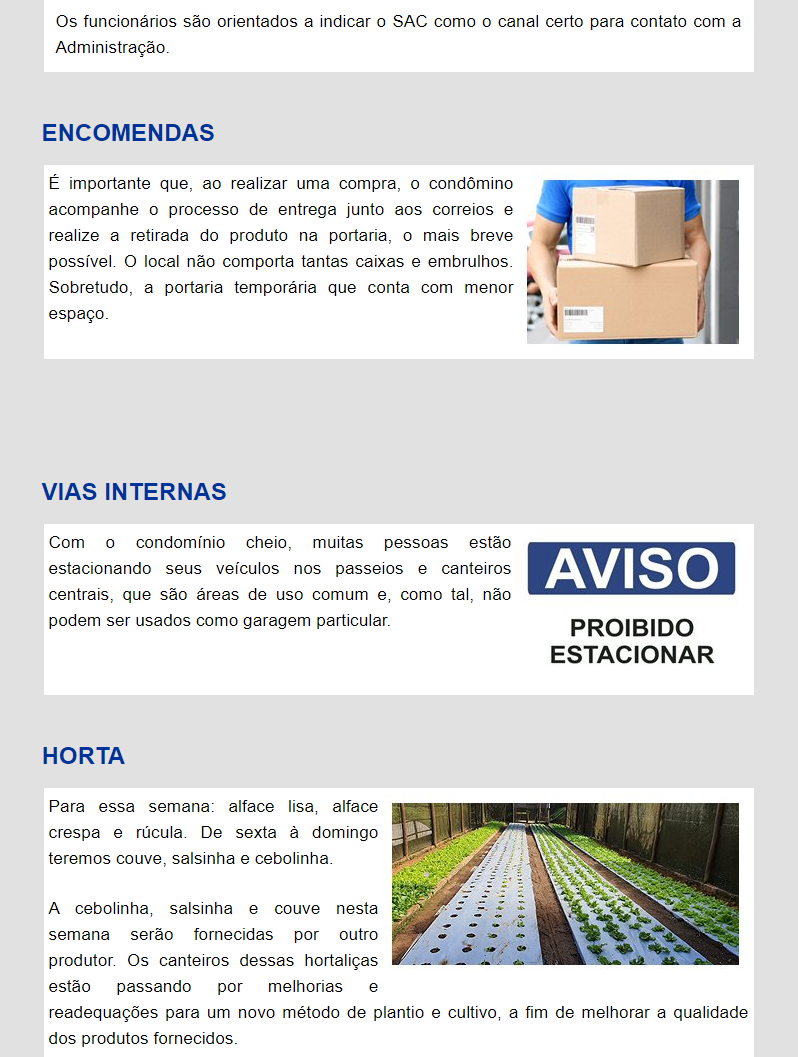 Os funcionários são orientados a indicar o SAC como o canal certo para contato com a Administração.

ENCOMENDAS

É importante que, ao realizar uma compra, o condômino acompanhe o processo de entrega junto aos correios e realize a retirada do produto na portaria, o mais breve possível. O local não comporta tantas caixas e embrulhos. Sobretudo, a portaria temporária que conta com menor espaço.

VIAS INTERNAS

Com o condomínio cheio, muitas pessoas estão estacionando seus veículos nos passeios e canteiros centrais, que são áreas de uso comum e, como tal, não podem ser usados como garagem particular.

AVISO

PROIBIDO ESTACIONAR

HORTA

Para essa semana: alface lisa, alface crespa e rúcula. De sexta à domingo teremos couve, salsinha e cebolinha.

A cebolinha, salsinha e couve nesta semana serão fornecidas por outro produtor. Os canteiros dessas hortaliças estão passando por melhorias e readequações para um novo método de plantio e cultivo, a fim de melhorar a qualidade dos produtos fornecidos.